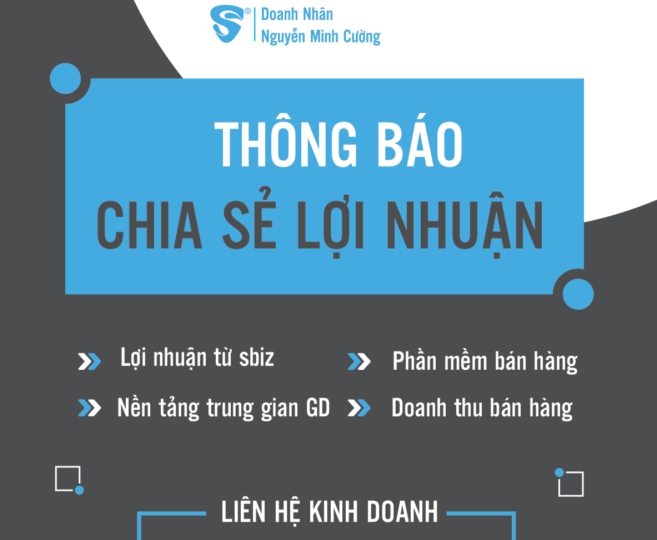 Doanh Nhân
Nguyễn Minh Cường

THÔNG BÁO
CHIA SẺ LỢI NHUẬN

Lợi nhuận từ sbiz

Nền tảng trung gian GD

Phần mềm bán hàng

Doanh thu bán hàng

LIÊN HỆ KINH DOANH